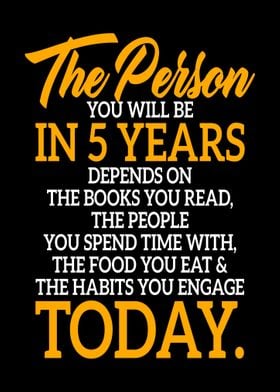 The Person
YOU WILL BE
IN 5 YEARS
DEPENDS ON
THE BOOKS YOU READ,
THE PEOPLE
YOU SPEND TIME WITH,
THE FOOD YOU EAT &
THE HABITS YOU ENGAGE
TODAY.